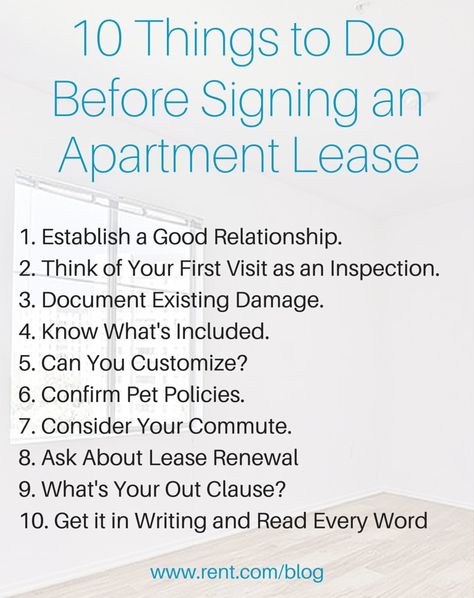 10 Things to Do Before Signing an Apartment Lease

1. Establish a Good Relationship.
2. Think of Your First Visit as an Inspection.
3. Document Existing Damage.
4. Know What's Included.
5. Can You Customize?
6. Confirm Pet Policies.
7. Consider Your Commute.
8. Ask About Lease Renewal
9. What's Your Out Clause?
10. Get it in Writing and Read Every Word

www.rent.com/blog